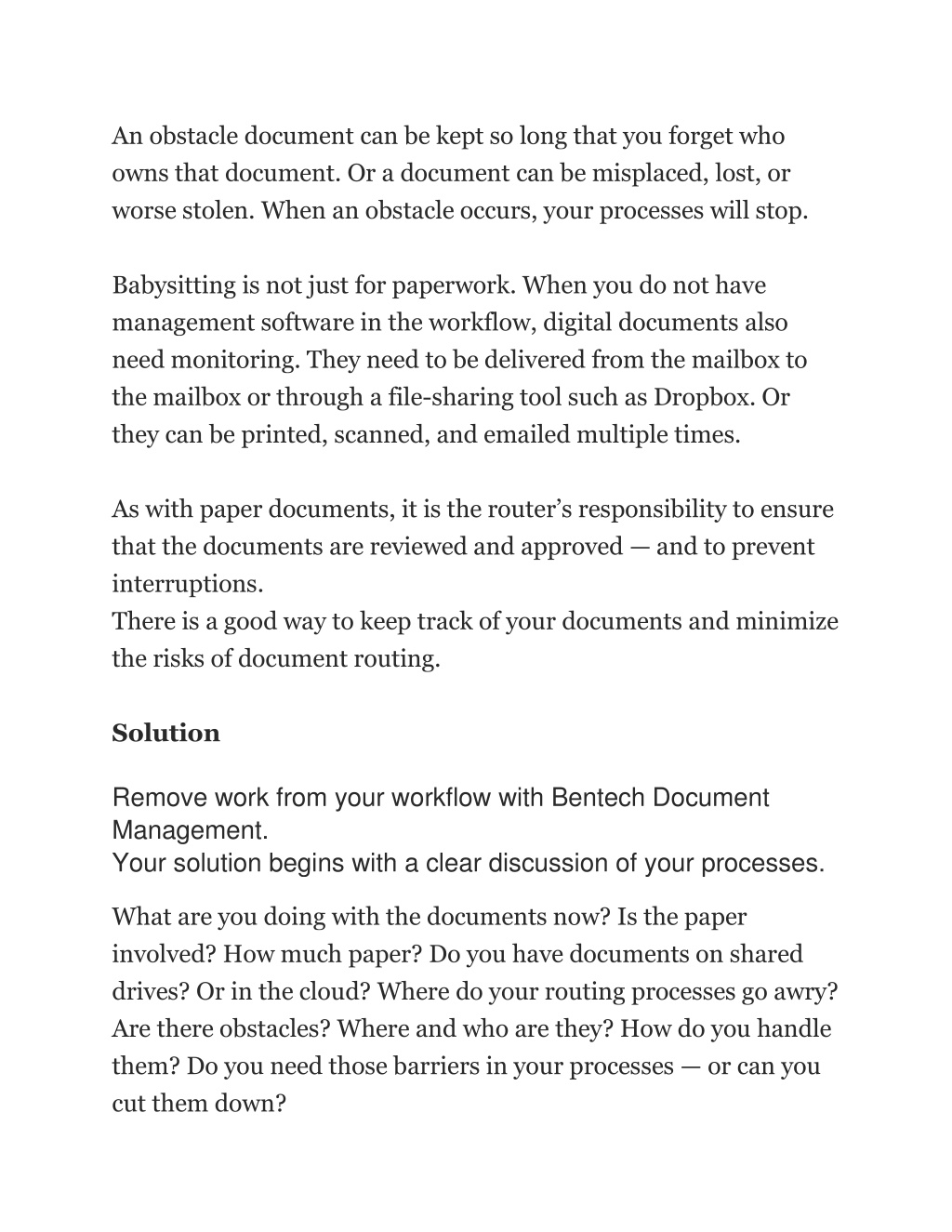 An obstacle document can be kept so long that you forget who owns that document. Or a document can be misplaced, lost, or worse stolen. When an obstacle occurs, your processes will stop.

Babysitting is not just for paperwork. When you do not have management software in the workflow, digital documents also need monitoring. They need to be delivered from the mailbox to the mailbox or through a file-sharing tool such as Dropbox. Or they can be printed, scanned, and emailed multiple times.

As with paper documents, it is the router's responsibility to ensure that the documents are reviewed and approved — and to prevent interruptions.
There is a good way to keep track of your documents and minimize the risks of document routing.

Solution

Remove work from your workflow with Bentech Document Management.
Your solution begins with a clear discussion of your processes.

What are you doing with the documents now? Is the paper involved? How much paper? Do you have documents on shared drives? Or in the cloud? Where do your routing processes go awry? Are there obstacles? Where and who are they? How do you handle them? Do you need those barriers in your processes — or can you cut them down?